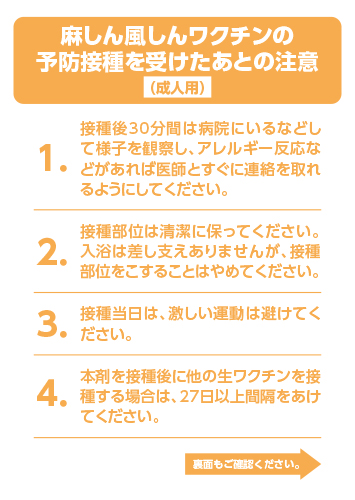 麻しん風しんワクチンの
予防接種を受けたあとの注意
（成人用）

1. 接種後30分間は病院にいるなどして様子を観察し、アレルギー反応などがあれば医師とすぐに連絡を取れるようにしてください。

2. 接種部位は清潔に保ってください。入浴は差し支えありませんが、接種部位をこすることはやめてください。

3. 接種当日は、激しい運動は避けてください。

4. 本剤を接種後に他の生ワクチンを接種する場合は、27日以上間隔をあけてください。

裏面もご確認ください。